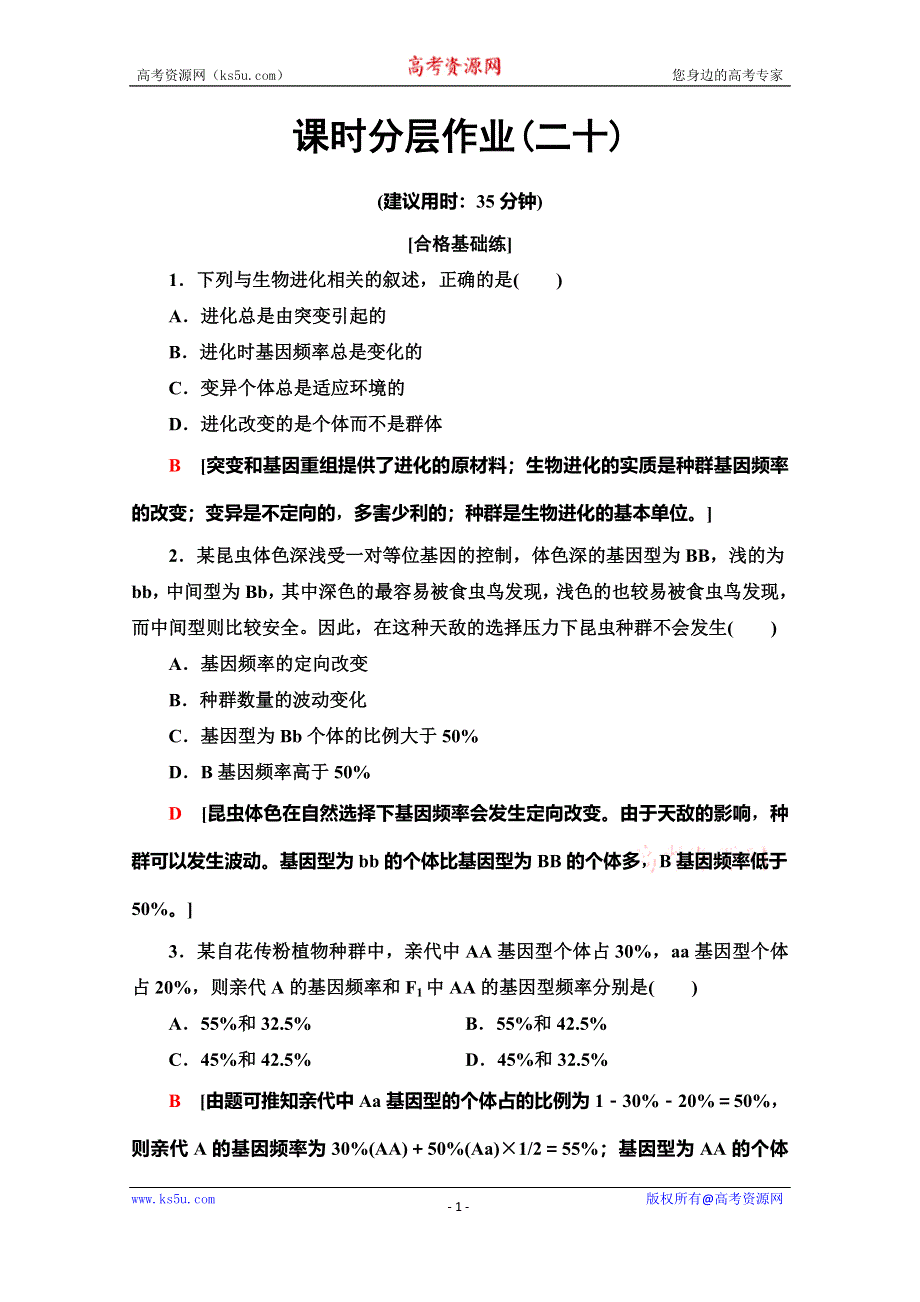 高考资源网（ks5u.com）　　高考资源网　　您身边的高考专家

课时分层作业(二十)

(建议用时：35 分钟)

[合格基础练]

1．下列与生物进化相关的叙述，正确的是(　　)

A．进化总是由突变引起的

B．进化时基因频率总是变化的

C．变异个体总是适应环境的

D．进化改变的是个体而不是群体

B　[突变和基因重组提供了进化的原材料；生物进化的实质是种群基因频率的改变；变异是不定向的，多害少利的；种群是生物进化的基本单位。]

2．某昆虫体色深浅受一对等位基因的控制，体色深的基因型为 BB，浅的为 bb，中间型为 Bb，其中深色的最容易被食虫鸟发现，浅色的也较易被食虫鸟发现，而中间型则比较安全。因此，在这种天敌的选择压力下昆虫种群不会发生(　　)

A．基因频率的定向改变

B．种群数量的波动变化

C．基因型为 Bb 个体的比例大于 50%

D．B 基因频率高于 50%

D　[昆虫体色在自然选择下基因频率会发生定向改变。由于天敌的影响，种群可以发生波动。基因型为 bb 的个体比基因型为 BB 的个体多，B 基因频率低于 50%。]

3．某自花传粉植物种群中，亲代中 AA 基因型个体占 30%，aa 基因型个体占 20%，则亲代 A 的基因频率和 $F_1$ 中 AA 的基因型频率分别是(　　)

A．55%和 32.5%　　B．55%和 42.5%

C．45%和 42.5%　　D．45%和 32.5%

B　[由题可推知亲代中 Aa 基因型的个体占的比例为 1－30%－20%＝50%，则亲代 A 的基因频率为 30%(AA)＋50%(Aa)×1/2＝55%；基因型为 AA 的个体

www.ks5u.com　　- 1 -　　版权所有@高考资源网